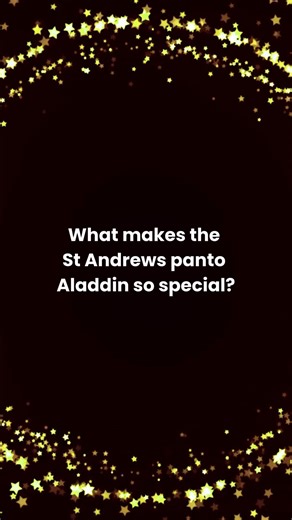 What makes the St Andrews panto Aladdin so special?